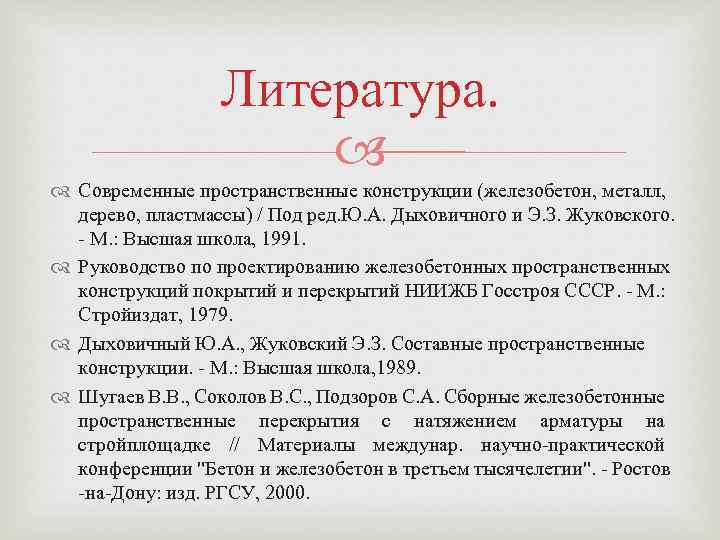 Литература.

Современные пространственные конструкции (железобетон, металл, дерево, пластмассы) / Под ред.Ю.А. Дыховичного и Э.З. Жуковского. - М.: Высшая школа, 1991.

Руководство по проектированию железобетонных пространственных конструкций покрытий и перекрытий НИИЖБ Госстроя СССР. - М.: Стройиздат, 1979.

Дыховичный Ю.А., Жуковский Э.З. Составные пространственные конструкции. - М.: Высшая школа,1989.

Шугаев В.В., Соколов В.С., Подзоров С.А. Сборные железобетонные пространственные перекрытия с натяжением арматуры на стройплощадке // Материалы междунар. научно-практической конференции "Бетон и железобетон в третьем тысячелетии". - Ростов -на-Дону: изд. РГСУ, 2000.